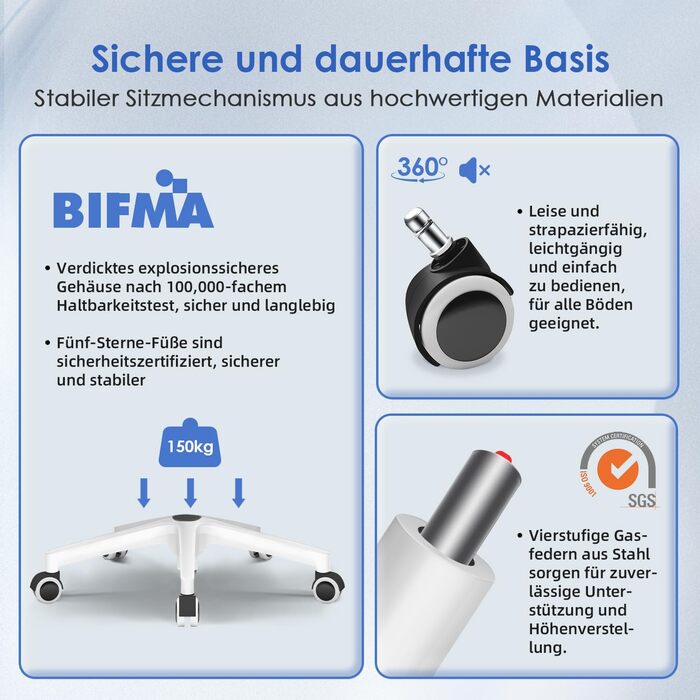 Sichere und dauerhafte Basis

Stabiler Sitzmechanismus aus hochwertigen Materialien

BIFMA

• Verdicktes explosionssicheres Gehäuse nach 100,000-fachem Haltbarkeitstest, sicher und langlebig

• Fünf-Sterne-Füße sind sicherheitszertifiziert, sicherer und stabiler

150kg

360°

• Leise und strapazierfähig, leichtgängig und einfach zu bedienen, für alle Böden geeignet.

SYSTEM CERTIFICATION

ISO 9001

SGS

• Vierstufige Gasfedern aus Stahl sorgen für zuverlässige Unterstützung und Höhenverstellung.